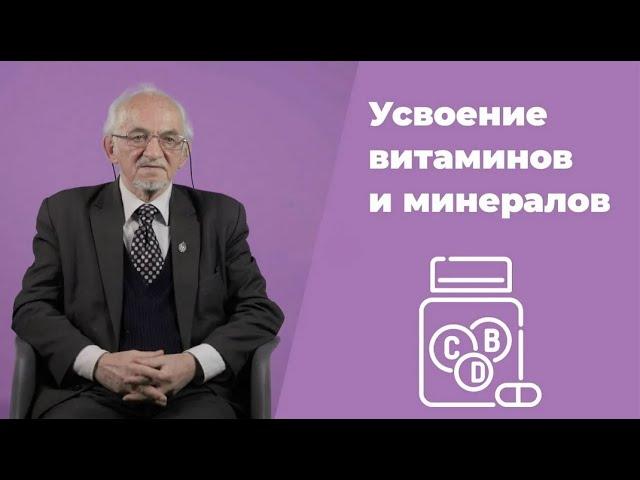 Усвоение витаминов и минералов

C B D